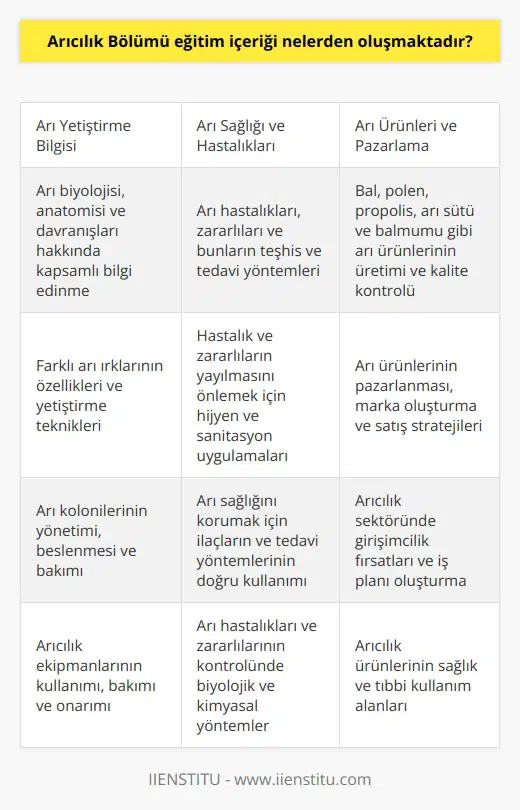 Arıcılık Bölümü eğitim içeriği nelerden oluşmaktadır?

| Arı Yetiştirme Bilgisi | Arı Sağlığı ve Hastalıkları | Arı Ürünleri ve Pazarlama |
|---|---|---|
| Arı biyolojisi, anatomisi ve davranışları hakkında kapsamlı bilgi edinme | Arı hastalıkları, zararlıları ve bunların teşhis ve tedavi yöntemleri | Bal, polen, propolis, arı sütü ve balmumu gibi arı ürünlerinin üretimi ve kalite kontrolü |
| Farklı arı ırklarının özellikleri ve yetiştirme teknikleri | Hastalık ve zararlıların yayılmasını önlemek için hijyen ve sanitasyon uygulamaları | Arı ürünlerinin pazarlanması, marka oluşturma ve satış stratejileri |
| Arı kolonilerinin yönetimi, beslenmesi ve bakımı | Arı sağlığını korumak için ilaçların ve tedavi yöntemlerinin doğru kullanımı | Arıcılık sektöründe girişimcilik fırsatları ve iş planı oluşturma |
| Arıcılık ekipmanlarının kullanımı, bakımı ve onarımı | Arı hastalıkları ve zararlılarının kontrolünde biyolojik ve kimyasal yöntemler | Arıcılık ürünlerinin sağlık ve tıbbi kullanım alanları |

IIENSTITU - www.iienstitu.com